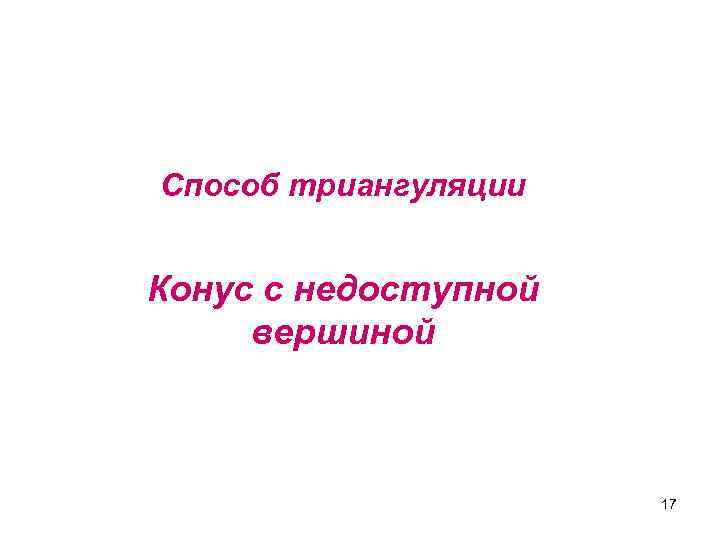 Способ триангуляции

Конус с недоступной вершиной

17